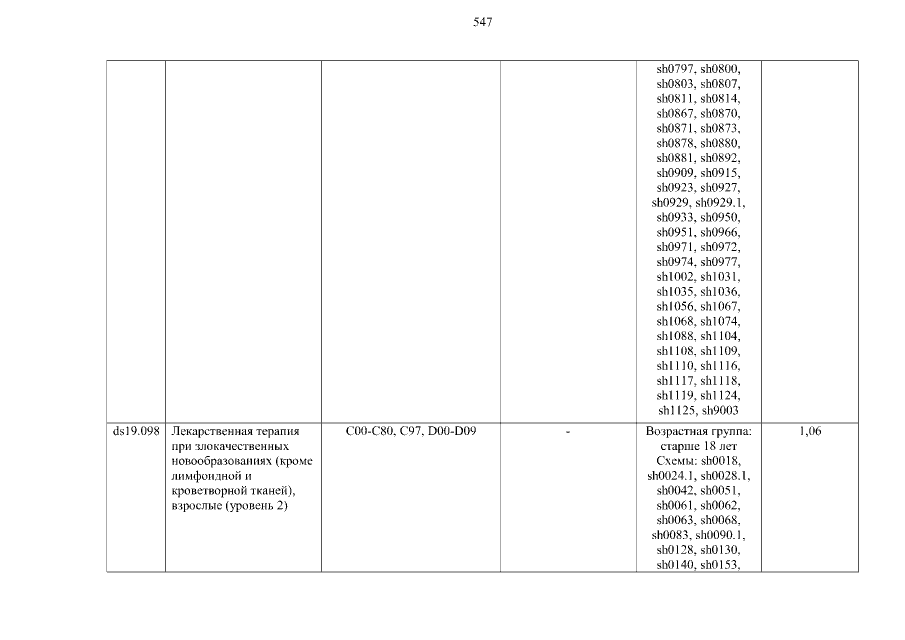 547

| | | | | | |
|---|---|---|---|---|---|
| | | | | sh0797, sh0800, sh0803, sh0807, sh0811, sh0814, sh0867, sh0870, sh0871, sh0873, sh0878, sh0880, sh0881, sh0892, sh0909, sh0915, sh0923, sh0927, sh0929, sh0929.1, sh0933, sh0950, sh0951, sh0966, sh0971, sh0972, sh0974, sh0977, sh1002, sh1031, sh1035, sh1036, sh1056, sh1067, sh1068, sh1074, sh1088, sh1104, sh1108, sh1109, sh1110, sh1116, sh1117, sh1118, sh1119, sh1124, sh1125, sh9003 | |
| ds19.098 | Лекарственная терапия при злокачественных новообразованиях (кроме лимфоидной и кроветворной тканей), взрослые (уровень 2) | C00-C80, C97, D00-D09 | - | Возрастная группа: старше 18 лет Схемы: sh0018, sh0024.1, sh0028.1, sh0042, sh0051, sh0061, sh0062, sh0063, sh0068, sh0083, sh0090.1, sh0128, sh0130, sh0140, sh0153, | 1,06 |